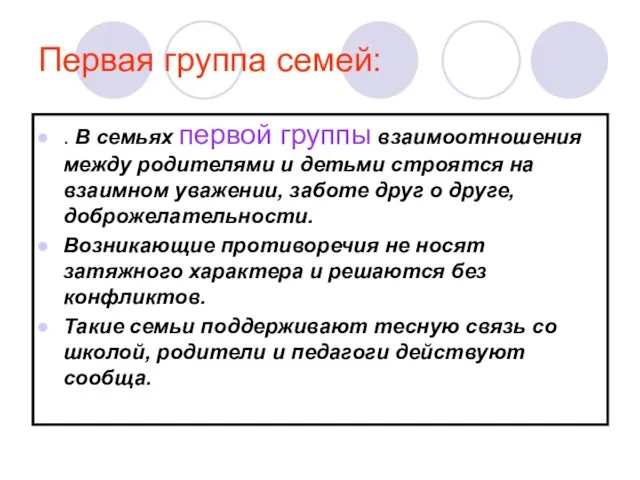 Первая группа семей:

. В семьях первой группы взаимоотношения между родителями и детьми строятся на взаимном уважении, заботе друг о друге, доброжелательности.

Возникающие противоречия не носят затяжного характера и решаются без конфликтов.

Такие семьи поддерживают тесную связь со школой, родители и педагоги действуют сообща.